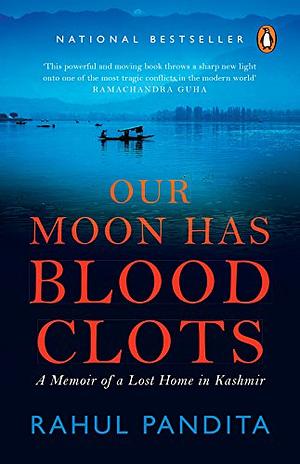 NATIONAL BESTSELLER

'This powerful and moving book throws a sharp new light onto one of the most tragic conflicts in the modern world'
RAMACHANDRA GUHA

OUR MOON HAS BLOOD CLOTS

A Memoir of a Lost Home in Kashmir

RAHUL PANDITA